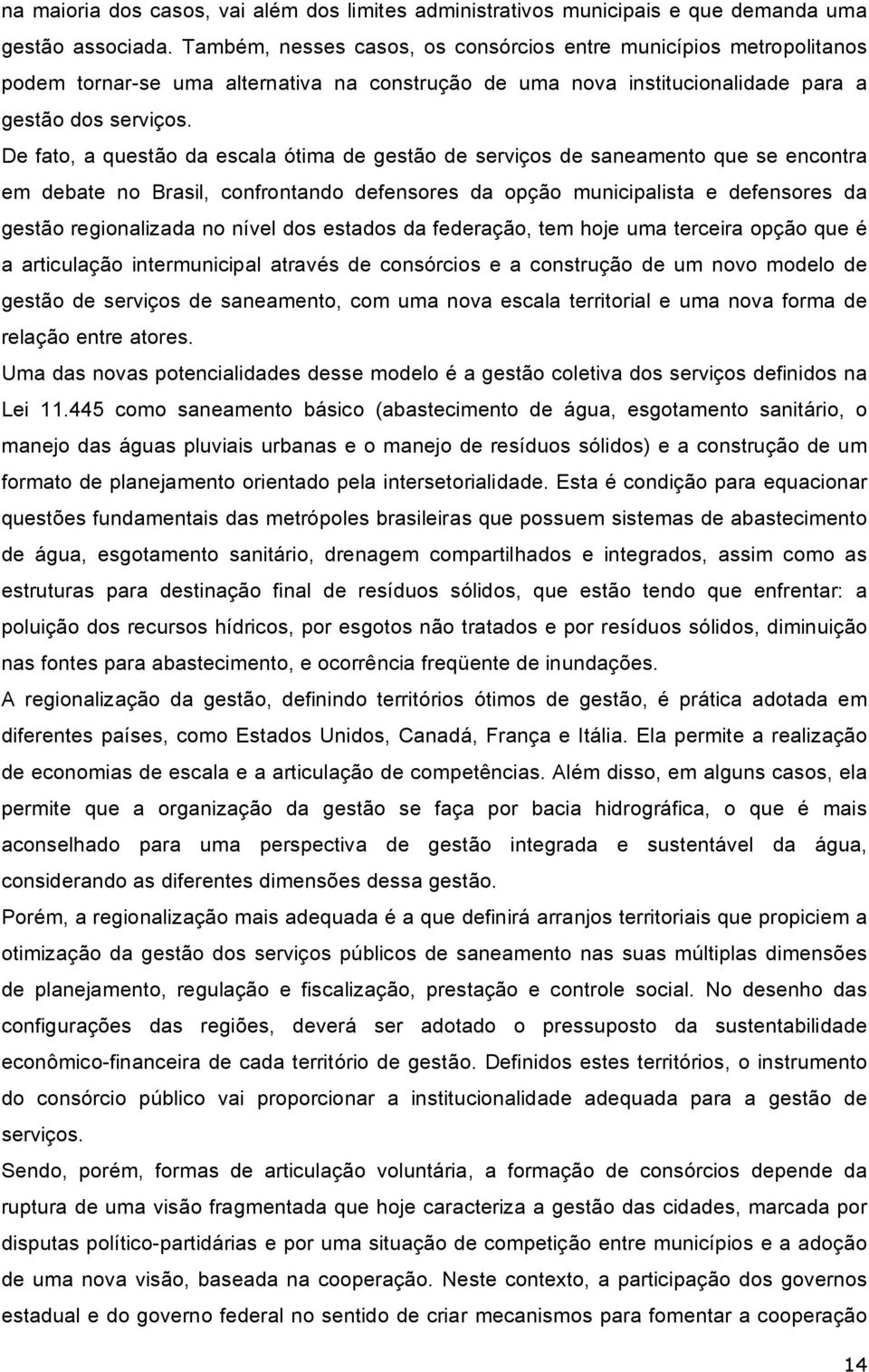 na maioria dos casos, vai além dos limites administrativos municipais e que demanda uma gestão associada. Também, nesses casos, os consórcios entre municípios metropolitanos podem tornar-se uma alternativa na construção de uma nova institucionalidade para a gestão dos serviços.

De fato, a questão da escala ótima de gestão de serviços de saneamento que se encontra em debate no Brasil, confrontando defensores da opção municipalista e defensores da gestão regionalizada no nível dos estados da federação, tem hoje uma terceira opção que é a articulação intermunicipal através de consórcios e a construção de um novo modelo de gestão de serviços de saneamento, com uma nova escala territorial e uma nova forma de relação entre atores.

Uma das novas potencialidades desse modelo é a gestão coletiva dos serviços definidos na Lei 11.445 como saneamento básico (abastecimento de água, esgotamento sanitário, o manejo das águas pluviais urbanas e o manejo de resíduos sólidos) e a construção de um formato de planejamento orientado pela intersetorialidade. Esta é condição para equacionar questões fundamentais das metrópoles brasileiras que possuem sistemas de abastecimento de água, esgotamento sanitário, drenagem compartilhados e integrados, assim como as estruturas para destinação final de resíduos sólidos, que estão tendo que enfrentar: a poluição dos recursos hídricos, por esgotos não tratados e por resíduos sólidos, diminuição nas fontes para abastecimento, e ocorrência freqüente de inundações.

A regionalização da gestão, definindo territórios ótimos de gestão, é prática adotada em diferentes países, como Estados Unidos, Canadá, França e Itália. Ela permite a realização de economias de escala e a articulação de competências. Além disso, em alguns casos, ela permite que a organização da gestão se faça por bacia hidrográfica, o que é mais aconselhado para uma perspectiva de gestão integrada e sustentável da água, considerando as diferentes dimensões dessa gestão.

Porém, a regionalização mais adequada é a que definirá arranjos territoriais que propiciem a otimização da gestão dos serviços públicos de saneamento nas suas múltiplas dimensões de planejamento, regulação e fiscalização, prestação e controle social. No desenho das configurações das regiões, deverá ser adotado o pressuposto da sustentabilidade econômico-financeira de cada território de gestão. Definidos estes territórios, o instrumento do consórcio público vai proporcionar a institucionalidade adequada para a gestão de serviços.

Sendo, porém, formas de articulação voluntária, a formação de consórcios depende da ruptura de uma visão fragmentada que hoje caracteriza a gestão das cidades, marcada por disputas político-partidárias e por uma situação de competição entre municípios e a adoção de uma nova visão, baseada na cooperação. Neste contexto, a participação dos governos estadual e do governo federal no sentido de criar mecanismos para fomentar a cooperação

14